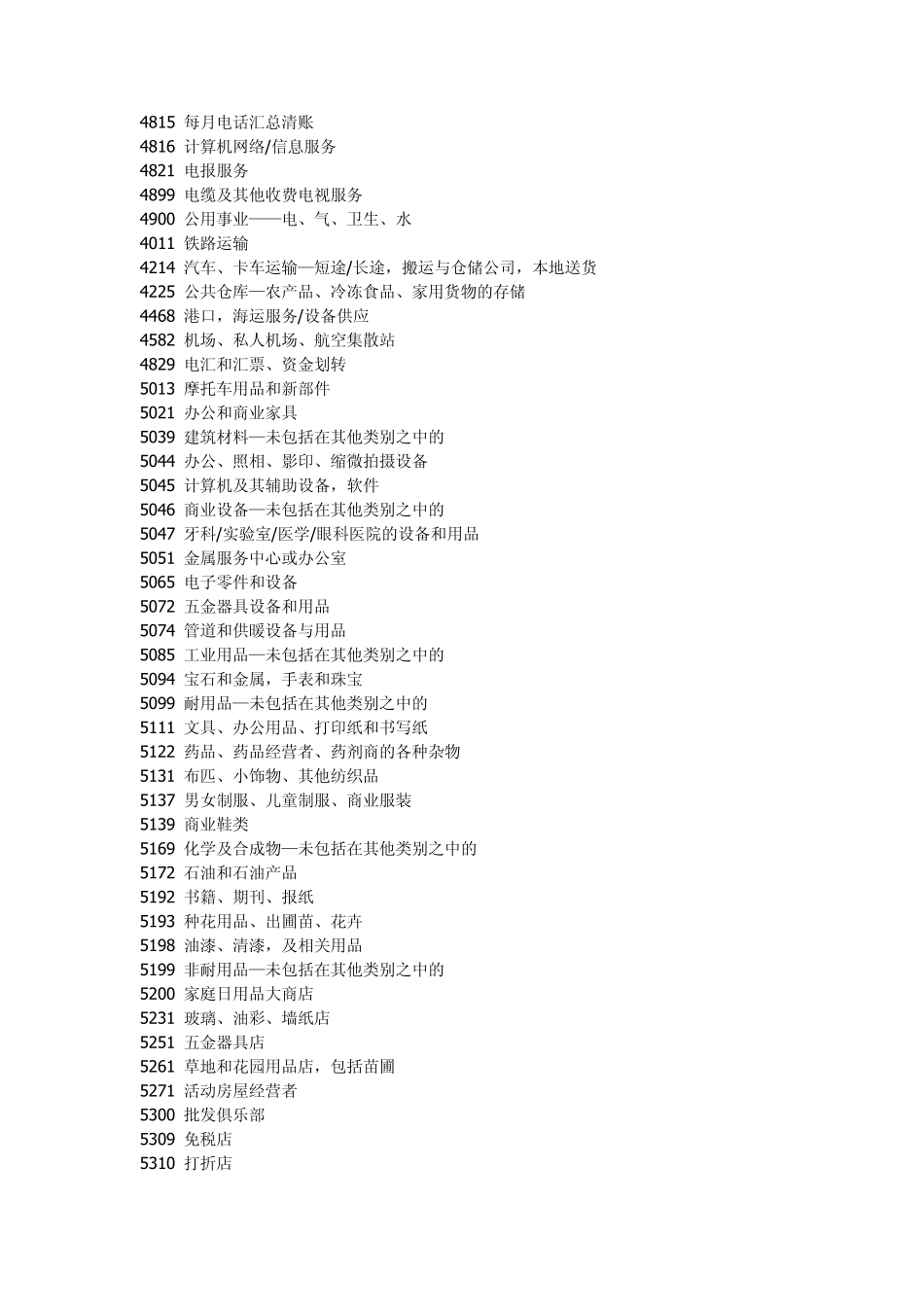 4815 每月电话汇总清账
4816 计算机网络/信息服务
4821 电报服务
4899 电缆及其他收费电视服务
4900 公用事业——电、气、卫生、水
4011 铁路运输
4214 汽车、卡车运输—短途/长途，搬运与仓储公司，本地送货
4225 公共仓库—农产品、冷冻食品、家用货物的存储
4468 港口，海运服务/设备供应
4582 机场、私人机场、航空集散站
4829 电汇和汇票、资金划转
5013 摩托车用品和新部件
5021 办公和商业家具
5039 建筑材料—未包括在其他类别之中的
5044 办公、照相、影印、缩微拍摄设备
5045 计算机及其辅助设备，软件
5046 商业设备—未包括在其他类别之中的
5047 牙科/实验室/医学/眼科医院的设备和用品
5051 金属服务中心或办公室
5065 电子零件和设备
5072 五金器具设备和用品
5074 管道和供暖设备与用品
5085 工业用品—未包括在其他类别之中的
5094 宝石和金属，手表和珠宝
5099 耐用品—未包括在其他类别之中的
5111 文具、办公用品、打印纸和书写纸
5122 药品、药品经营者、药剂商的各种杂物
5131 布匹、小饰物、其他纺织品
5137 男女制服、儿童制服、商业服装
5139 商业鞋类
5169 化学及合成物—未包括在其他类别之中的
5172 石油和石油产品
5192 书籍、期刊、报纸
5193 种花用品、出圃苗、花卉
5198 油漆、清漆，及相关用品
5199 非耐用品—未包括在其他类别之中的
5200 家庭日用品大商店
5231 玻璃、油彩、墙纸店
5251 五金器具店
5261 草地和花园用品店，包括苗圃
5271 活动房屋经营者
5300 批发俱乐部
5309 免税店
5310 打折店